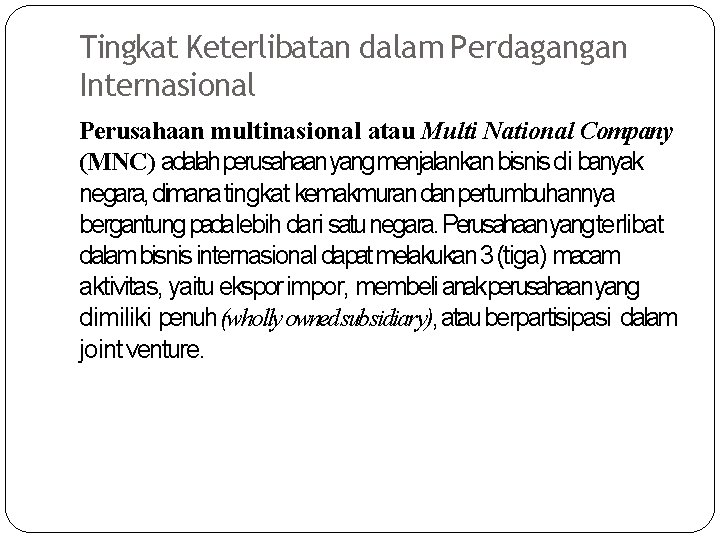 Tingkat Keterlibatan dalam Perdagangan Internasional

Perusahaan multinasional atau Multi National Company (MNC) adalah perusahaan yang menjalankan bisnis di banyak negara, dimana tingkat kemakmuran dan pertumbuhannya bergantung pada lebih dari satu negara. Perusahaan yang terlibat dalam bisnis internasional dapat melakukan 3 (tiga) macam aktivitas, yaitu ekspor impor, membeli anak perusahaan yang dimiliki penuh (wholly owned subsidiary), atau berpartisipasi dalam joint venture.